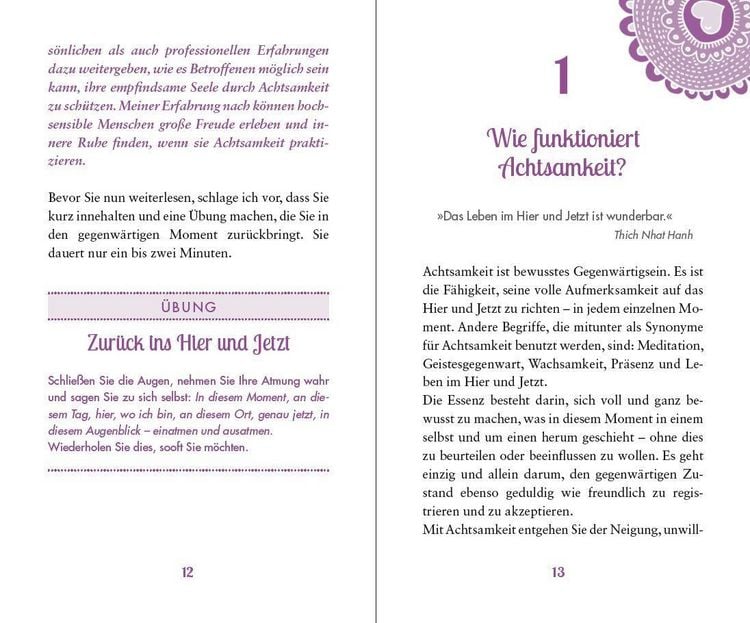 sönlichen als auch professionellen Erfahrungen dazu weitergeben, wie es Betroffenen möglich sein kann, ihre empfindsame Seele durch Achtsamkeit zu schützen. Meiner Erfahrung nach können hochsensible Menschen große Freude erleben und innere Ruhe finden, wenn sie Achtsamkeit praktizieren.

Bevor Sie nun weiterlesen, schlage ich vor, dass Sie kurz innehalten und eine Übung machen, die Sie in den gegenwärtigen Moment zurückbringt. Sie dauert nur ein bis zwei Minuten.

ÜBUNG

Zurück ins Hier und Jetzt

Schließen Sie die Augen, nehmen Sie Ihre Atmung wahr und sagen Sie zu sich selbst: In diesem Moment, an diesem Tag, hier, wo ich bin, an diesem Ort, genau jetzt, in diesem Augenblick – einatmen und ausatmen. Wiederholen Sie dies, sooft Sie möchten.

12

1

Wie funktioniert Achtsamkeit?

»Das Leben im Hier und Jetzt ist wunderbar.«
Thich Nhat Hanh

Achtsamkeit ist bewusstes Gegenwärtigsein. Es ist die Fähigkeit, seine volle Aufmerksamkeit auf das Hier und Jetzt zu richten – in jedem einzelnen Moment. Andere Begriffe, die mitunter als Synonyme für Achtsamkeit benutzt werden, sind: Meditation, Geistesgegenwart, Wachsamkeit, Präsenz und Leben im Hier und Jetzt.
Die Essenz besteht darin, sich voll und ganz bewusst zu machen, was in diesem Moment in einem selbst und um einen herum geschieht – ohne dies zu beurteilen oder beeinflussen zu wollen. Es geht einzig und allein darum, den gegenwärtigen Zustand ebenso geduldig wie freundlich zu registrieren und zu akzeptieren.
Mit Achtsamkeit entgehen Sie der Neigung, unwill-

13